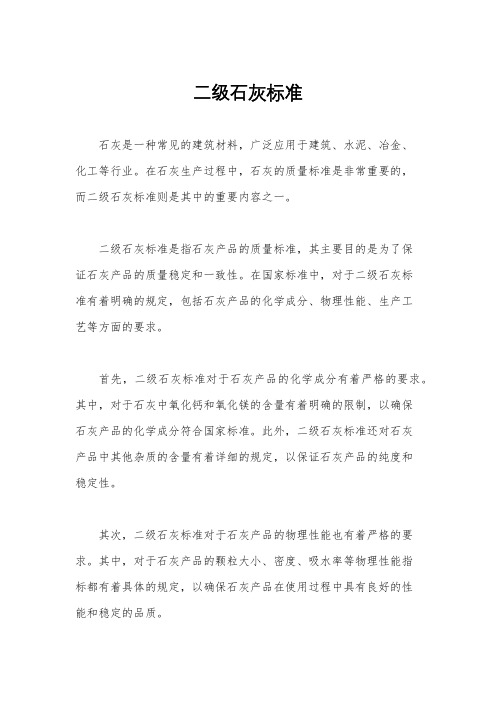 二级石灰标准

石灰是一种常见的建筑材料，广泛应用于建筑、水泥、冶金、化工等行业。在石灰生产过程中，石灰的质量标准是非常重要的，而二级石灰标准则是其中的重要内容之一。

二级石灰标准是指石灰产品的质量标准，其主要目的是为了保证石灰产品的质量稳定和一致性。在国家标准中，对于二级石灰标准有着明确的规定，包括石灰产品的化学成分、物理性能、生产工艺等方面的要求。

首先，二级石灰标准对于石灰产品的化学成分有着严格的要求。其中，对于石灰中氧化钙和氧化镁的含量有着明确的限制，以确保石灰产品的化学成分符合国家标准。此外，二级石灰标准还对石灰产品中其他杂质的含量有着详细的规定，以保证石灰产品的纯度和稳定性。

其次，二级石灰标准对于石灰产品的物理性能也有着严格的要求。其中，对于石灰产品的颗粒大小、密度、吸水率等物理性能指标都有着具体的规定，以确保石灰产品在使用过程中具有良好的性能和稳定的品质。